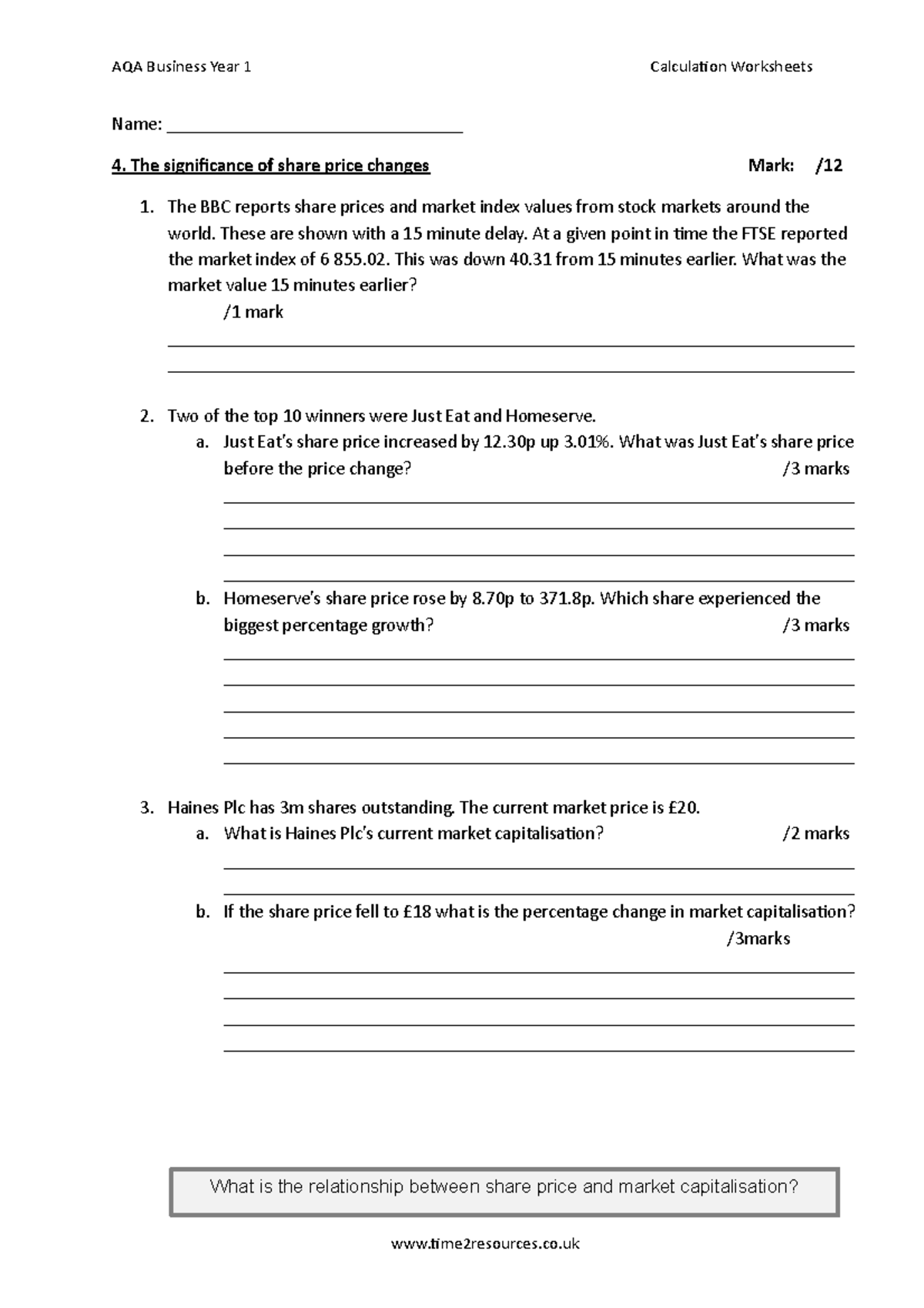 AQA Business Year 1 Calculation Worksheets

Name: ____

4. The significance of share price changes Mark: /12

1. The BBC reports share prices and market index values from stock markets around the world. These are shown with a 15 minute delay. At a given point in time the FTSE reported the market index of 6 855.02. This was down 40.31 from 15 minutes earlier. What was the market value 15 minutes earlier?
/1 mark

____
____

2. Two of the top 10 winners were Just Eat and Homeserve.
a. Just Eat's share price increased by 12.30p up 3.01%. What was Just Eat's share price before the price change? /3 marks

____
____
____
____

b. Homeserve's share price rose by 8.70p to 371.8p. Which share experienced the biggest percentage growth? /3 marks

____
____
____
____
____

3. Haines Plc has 3m shares outstanding. The current market price is £20.
a. What is Haines Plc's current market capitalisation? /2 marks

____
____

b. If the share price fell to £18 what is the percentage change in market capitalisation?
/3marks

____
____
____
____

What is the relationship between share price and market capitalisation?

www.time2resources.co.uk